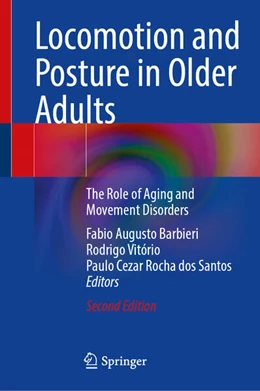 Locomotion and Posture in Older Adults

The Role of Aging and Movement Disorders

Fabio Augusto Barbieri
Rodrigo Vitório
Paulo Cezar Rocha dos Santos
Editors

Second Edition

Springer